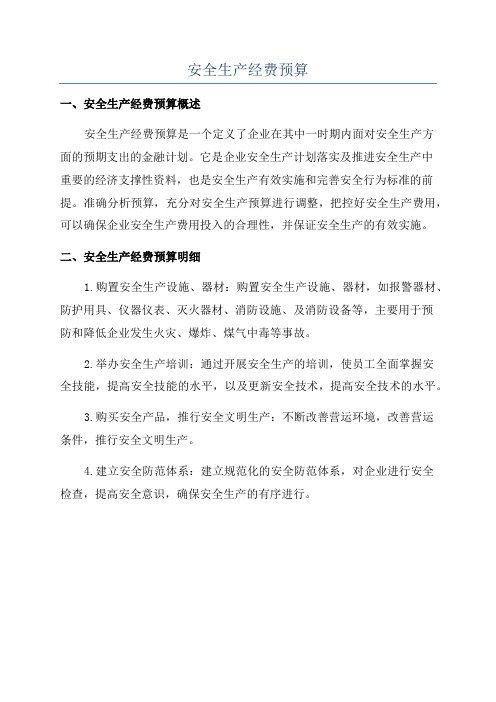 安全生产经费预算

一、安全生产经费预算概述

安全生产经费预算是一个定义了企业在其中一时期内面对安全生产方面的预期支出的金融计划。它是企业安全生产计划落实及推进安全生产中重要的经济支撑性资料，也是安全生产有效实施和完善安全行为标准的前提。准确分析预算，充分对安全生产预算进行调整，把控好安全生产费用，可以确保企业安全生产费用投入的合理性，并保证安全生产的有效实施。

二、安全生产经费预算明细

1.购置安全生产设施、器材：购置安全生产设施、器材，如报警器材、防护用具、仪器仪表、灭火器材、消防设施、及消防设备等，主要用于预防和降低企业发生火灾、爆炸、煤气中毒等事故。

2.举办安全生产培训：通过开展安全生产的培训，使员工全面掌握安全技能，提高安全技能的水平，以及更新安全技术，提高安全技术的水平。

3.购买安全产品，推行安全文明生产：不断改善营运环境，改善营运条件，推行安全文明生产。

4.建立安全防范体系：建立规范化的安全防范体系，对企业进行安全检查，提高安全意识，确保安全生产的有序进行。